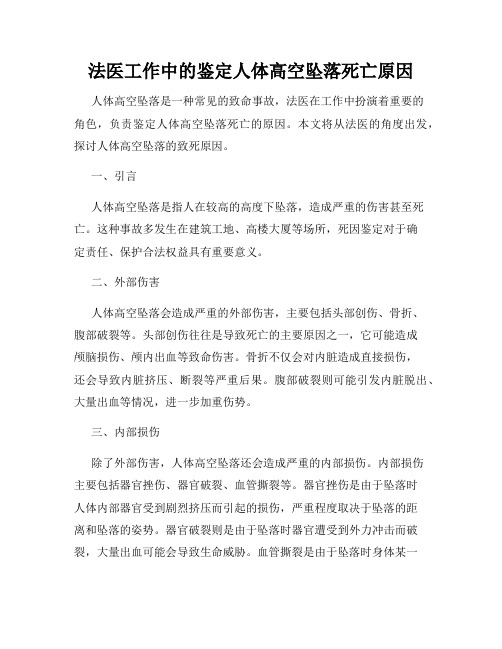 法医工作中的鉴定人体高空坠落死亡原因

人体高空坠落是一种常见的致命事故，法医在工作中扮演着重要的角色，负责鉴定人体高空坠落死亡的原因。本文将从法医的角度出发，探讨人体高空坠落的致死原因。

一、引言

人体高空坠落是指人在较高的高度下坠落，造成严重的伤害甚至死亡。这种事故多发生在建筑工地、高楼大厦等场所，死因鉴定对于确定责任、保护合法权益具有重要意义。

二、外部伤害

人体高空坠落会造成严重的外部伤害，主要包括头部创伤、骨折、腹部破裂等。头部创伤往往是导致死亡的主要原因之一，它可能造成颅脑损伤、颅内出血等致命伤害。骨折不仅会对内脏造成直接损伤，还会导致内脏挤压、断裂等严重后果。腹部破裂则可能引发内脏脱出、大量出血等情况，进一步加重伤势。

三、内部损伤

除了外部伤害，人体高空坠落还会造成严重的内部损伤。内部损伤主要包括器官挫伤、器官破裂、血管撕裂等。器官挫伤是由于坠落时人体内部器官受到剧烈挤压而引起的损伤，严重程度取决于坠落的距离和坠落的姿势。器官破裂则是由于坠落时器官遭受到外力冲击而破裂，大量出血可能会导致生命威胁。血管撕裂是由于坠落时身体某一